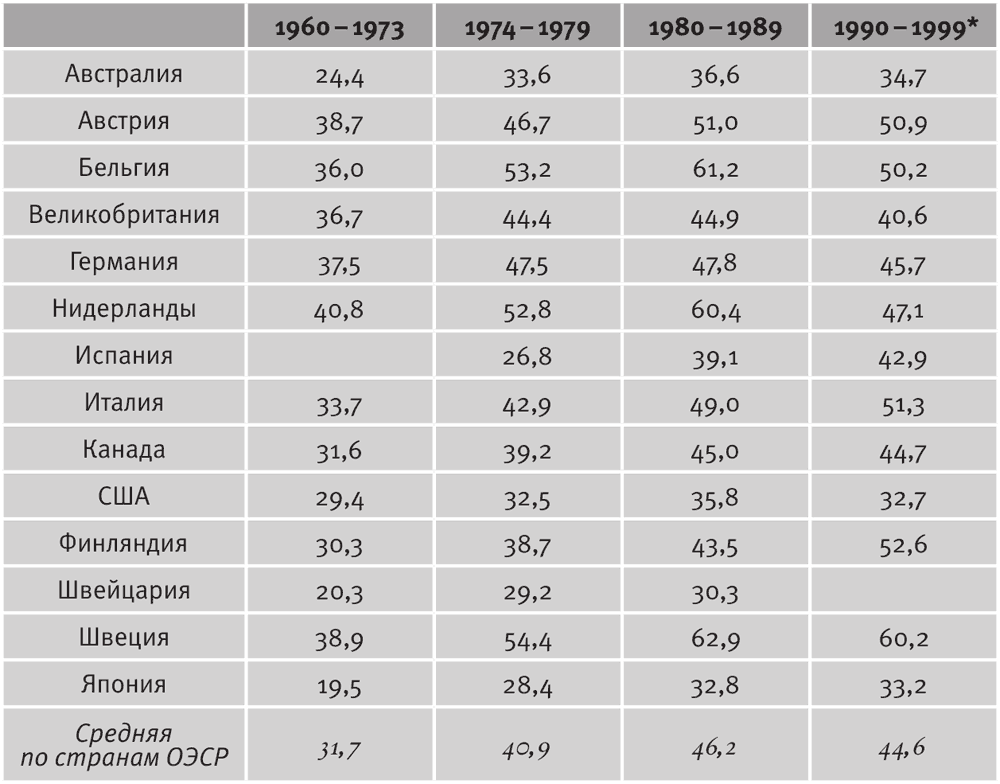 |  | 1960 – 1973 | 1974 – 1979 | 1980 – 1989 | 1990 – 1999* |
|---|---|---|---|---|
| Австралия | 24,4 | 33,6 | 36,6 | 34,7 |
| Австрия | 38,7 | 46,7 | 51,0 | 50,9 |
| Бельгия | 36,0 | 53,2 | 61,2 | 50,2 |
| Великобритания | 36,7 | 44,4 | 44,9 | 40,6 |
| Германия | 37,5 | 47,5 | 47,8 | 45,7 |
| Нидерланды | 40,8 | 52,8 | 60,4 | 47,1 |
| Испания |  | 26,8 | 39,1 | 42,9 |
| Италия | 33,7 | 42,9 | 49,0 | 51,3 |
| Канада | 31,6 | 39,2 | 45,0 | 44,7 |
| США | 29,4 | 32,5 | 35,8 | 32,7 |
| Финляндия | 30,3 | 38,7 | 43,5 | 52,6 |
| Швейцария | 20,3 | 29,2 | 30,3 |  |
| Швеция | 38,9 | 54,4 | 62,9 | 60,2 |
| Япония | 19,5 | 28,4 | 32,8 | 33,2 |
| Средняя по странам ОЭСР | 31,7 | 40,9 | 46,2 | 44,6 |